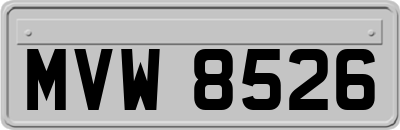 MVW 8526